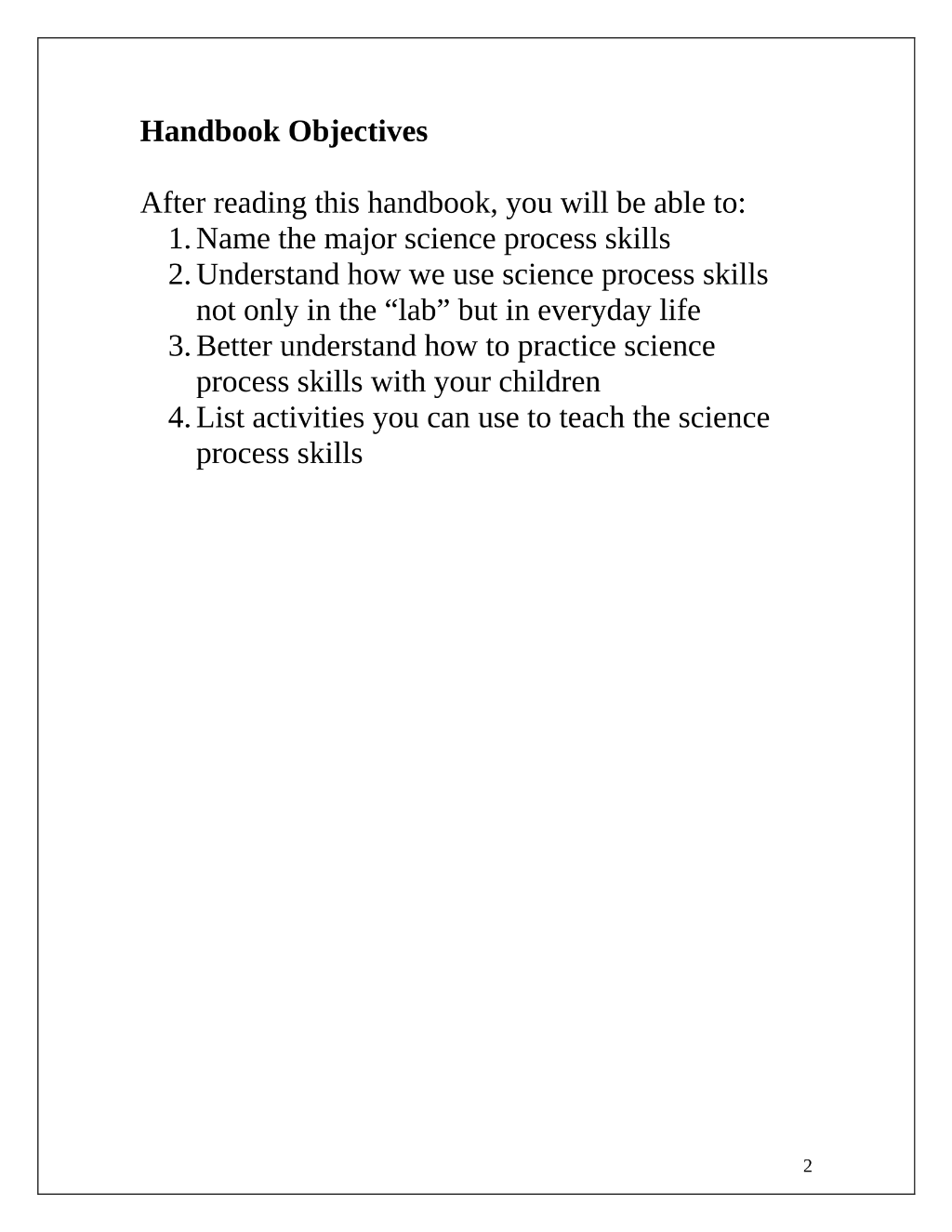 Handbook Objectives

After reading this handbook, you will be able to:
1. Name the major science process skills
2. Understand how we use science process skills not only in the “lab” but in everyday life
3. Better understand how to practice science process skills with your children
4. List activities you can use to teach the science process skills

2